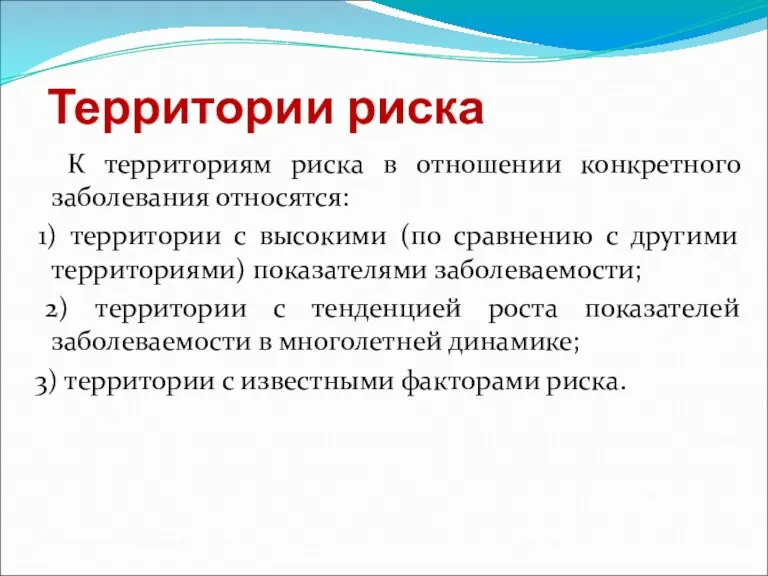 Территории риска

К территориям риска в отношении конкретного заболевания относятся:

1) территории с высокими (по сравнению с другими территориями) показателями заболеваемости;

2) территории с тенденцией роста показателей заболеваемости в многолетней динамике;

3) территории с известными факторами риска.